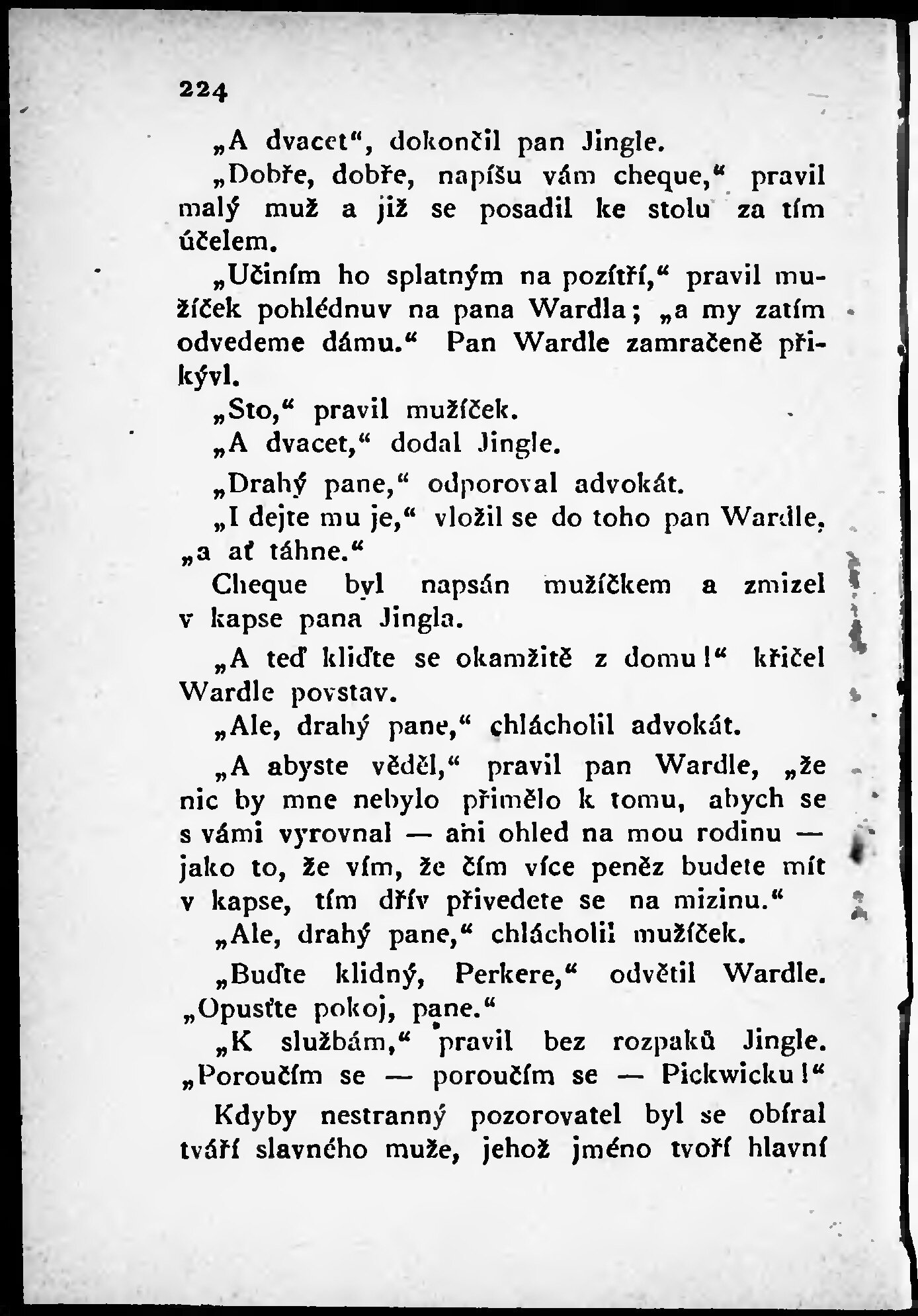 224

„A dvacet“, dokončil pan Jingle.

„Dobře, dobře, napíšu vám cheque,“ pravil malý muž a již se posadil ke stolu za tím účelem.

„Učiním ho splatným na pozítří,“ pravil mužíček pohlédnuv na pana Wardla; „a my zatím odvedeme dámu.“ Pan Wardle zamračeně přikývl.

„Sto,“ pravil mužíček.

„A dvacet,“ dodal Jingle.

„Drahý pane,“ odporoval advokát.

„I dejte mu je,“ vložil se do toho pan Wardle, „a ať táhne.“

Cheque byl napsán mužíčkem a zmizel v kapse pana Jingla.

„A teď kliďte se okamžitě z domu!“ křičel Wardle povstav.

„Ale, drahý pane,“ chlácholil advokát.

„A abyste věděl,“ pravil pan Wardle, „že nic by mne nebylo přimělo k tomu, abych se s vámi vyrovnal — ani ohled na mou rodinu — jako to, že vím, že čím více peněz budete mít v kapse, tím dřív přivedete se na mizinu.“

„Ale, drahý pane,“ chlácholil mužíček.

„Buďte klidný, Perkere,“ odvětil Wardle. „Opusťte pokoj, pane.“

„K službám,“ pravil bez rozpaků Jingle. „Poroučím se — poroučím se — Pickwicku!“

Kdyby nestranný pozorovatel byl se obíral tváří slavného muže, jehož jméno tvoří hlavní